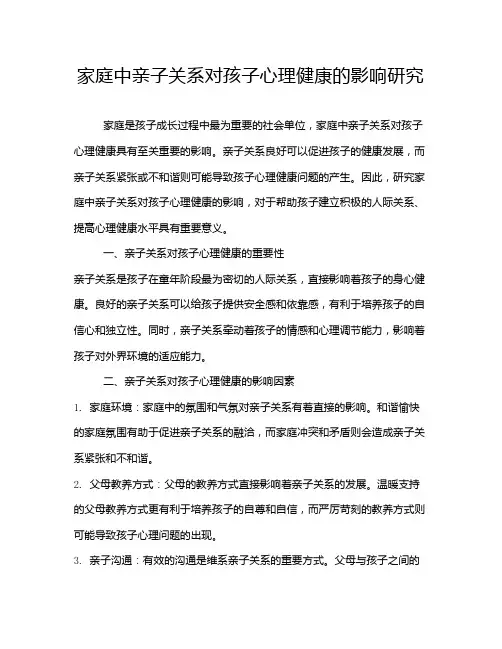 家庭中亲子关系对孩子心理健康的影响研究

家庭是孩子成长过程中最为重要的社会单位，家庭中亲子关系对孩子心理健康具有至关重要的影响。亲子关系良好可以促进孩子的健康发展，而亲子关系紧张或不和谐则可能导致孩子心理健康问题的产生。因此，研究家庭中亲子关系对孩子心理健康的影响，对于帮助孩子建立积极的人际关系、提高心理健康水平具有重要意义。

一、亲子关系对孩子心理健康的重要性

亲子关系是孩子在童年阶段最为密切的人际关系，直接影响着孩子的身心健康。良好的亲子关系可以给孩子提供安全感和依靠感，有利于培养孩子的自信心和独立性。同时，亲子关系牵动着孩子的情感和心理调节能力，影响着孩子对外界环境的适应能力。

二、亲子关系对孩子心理健康的影响因素

1. 家庭环境：家庭中的氛围和气氛对亲子关系有着直接的影响。和谐愉快的家庭氛围有助于促进亲子关系的融洽，而家庭冲突和矛盾则会造成亲子关系紧张和不和谐。

2. 父母教养方式：父母的教养方式直接影响着亲子关系的发展。温暖支持的父母教养方式更有利于培养孩子的自尊和自信，而严厉苛刻的教养方式则可能导致孩子心理问题的出现。

3. 亲子沟通：有效的沟通是维系亲子关系的重要方式。父母与孩子之间的